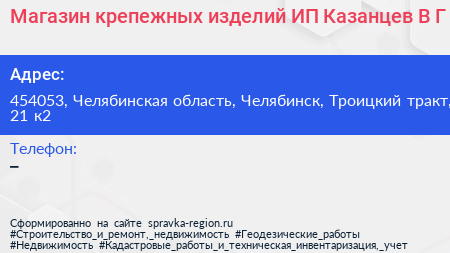 Магазин крепежных изделий ИП Казанцев В Г

Адрес:

454053, Челябинская область, Челябинск, Троицкий тракт, 21 к2

Телефон:

–

Сформированно на сайте spravka-region.ru
#Строительство_и_ремонт,_недвижимость #Геодезические_работы
#Недвижимость #Кадастровые_работы_и_техническая_инвентаризация,_учет